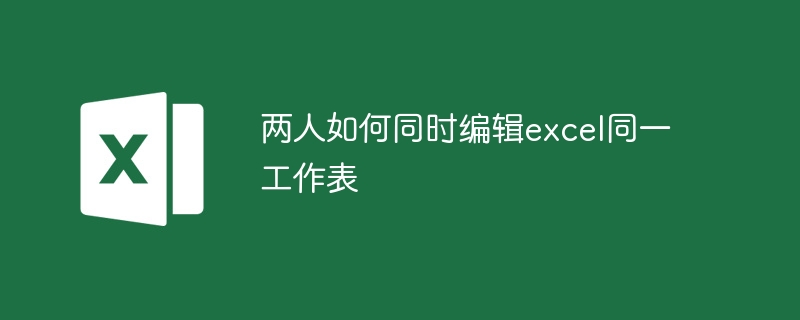 X

两人如何同时编辑excel同一工作表